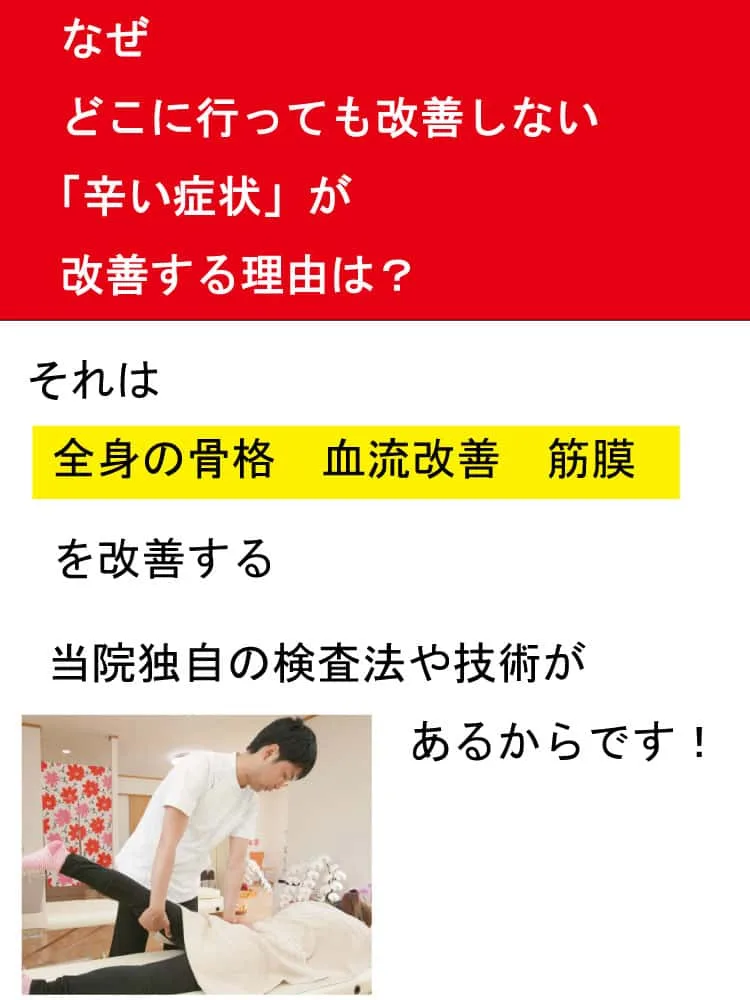 なぜ
どこに行っても改善しない
「辛い症状」が
改善する理由は？

それは

全身の骨格　血流改善　筋膜

を改善する

当院独自の検査法や技術が

あるからです！